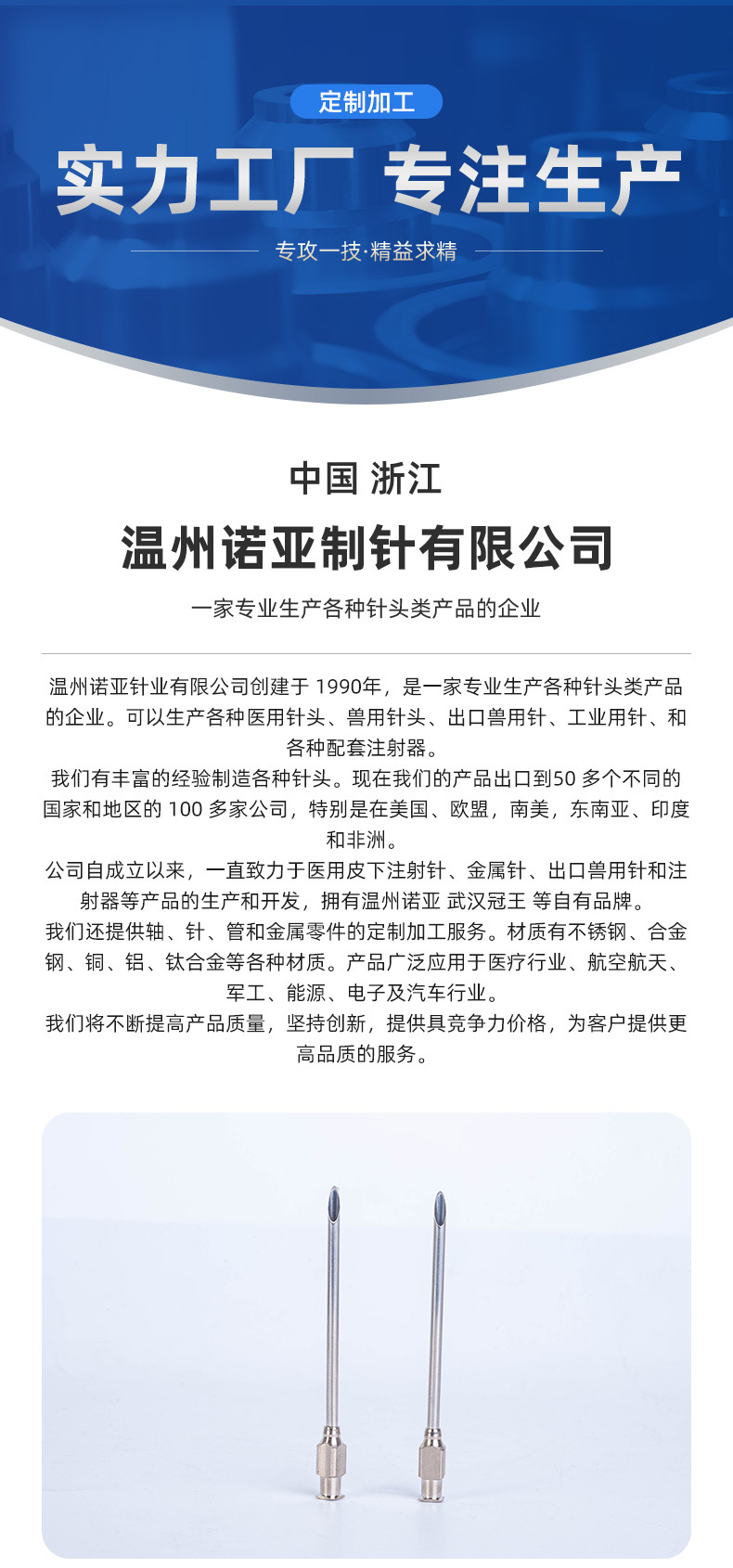 定制加工

实力工厂 专注生产

专攻一技·精益求精

中国 浙江

温州诺亚制针有限公司

一家专业生产各种针头类产品的企业

温州诺亚针业有限公司创建于 1990年，是一家专业生产各种针头类产品的企业。可以生产各种医用针头、兽用针头、出口兽用针、工业用针、和各种配套注射器。
我们有丰富的经验制造各种针头。现在我们的产品出口到50 多个不同的国家和地区的 100 多家公司，特别是在美国、欧盟，南美，东南亚、印度和非洲。
公司自成立以来，一直致力于医用皮下注射针、金属针、出口兽用针和注射器等产品的生产和开发，拥有温州诺亚 武汉冠王 等自有品牌。
我们还提供轴、针、管和金属零件的定制加工服务。材质有不锈钢、合金钢、铜、铝、钛合金等各种材质。产品广泛应用于医疗行业、航空航天、军工、能源、电子及汽车行业。
我们将不断提高产品质量，坚持创新，提供具竞争力价格，为客户提供更高品质的服务。